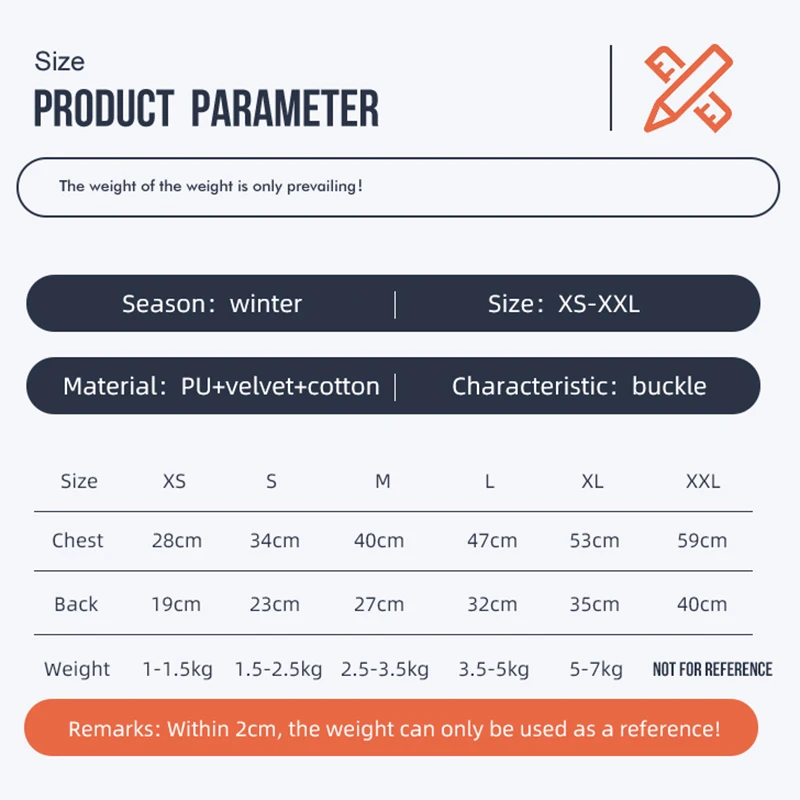 Size
PRODUCT PARAMETER

The weight of the weight is only prevailing!

Season: winter | Size: XS-XXL

Material: PU+velvet+cotton | Characteristic: buckle

| Size | XS | S | M | L | XL | XXL |
|---|---|---|---|---|---|---|
| Chest | 28cm | 34cm | 40cm | 47cm | 53cm | 59cm |
| Back | 19cm | 23cm | 27cm | 32cm | 35cm | 40cm |
| Weight | 1-1.5kg | 1.5-2.5kg | 2.5-3.5kg | 3.5-5kg | 5-7kg | NOT FOR REFERENCE |

Remarks: Within 2cm, the weight can only be used as a reference!